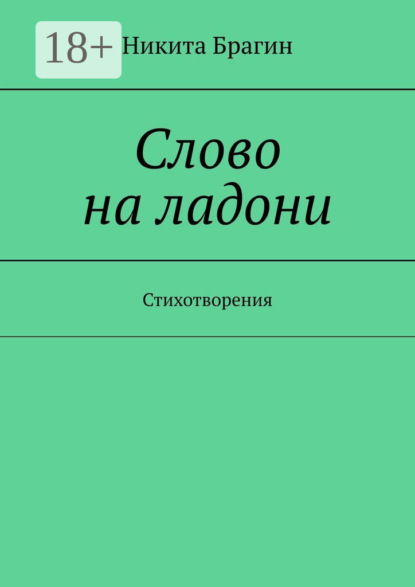 18+

Никита Брагин

Слово
на ладони

Стихотворения